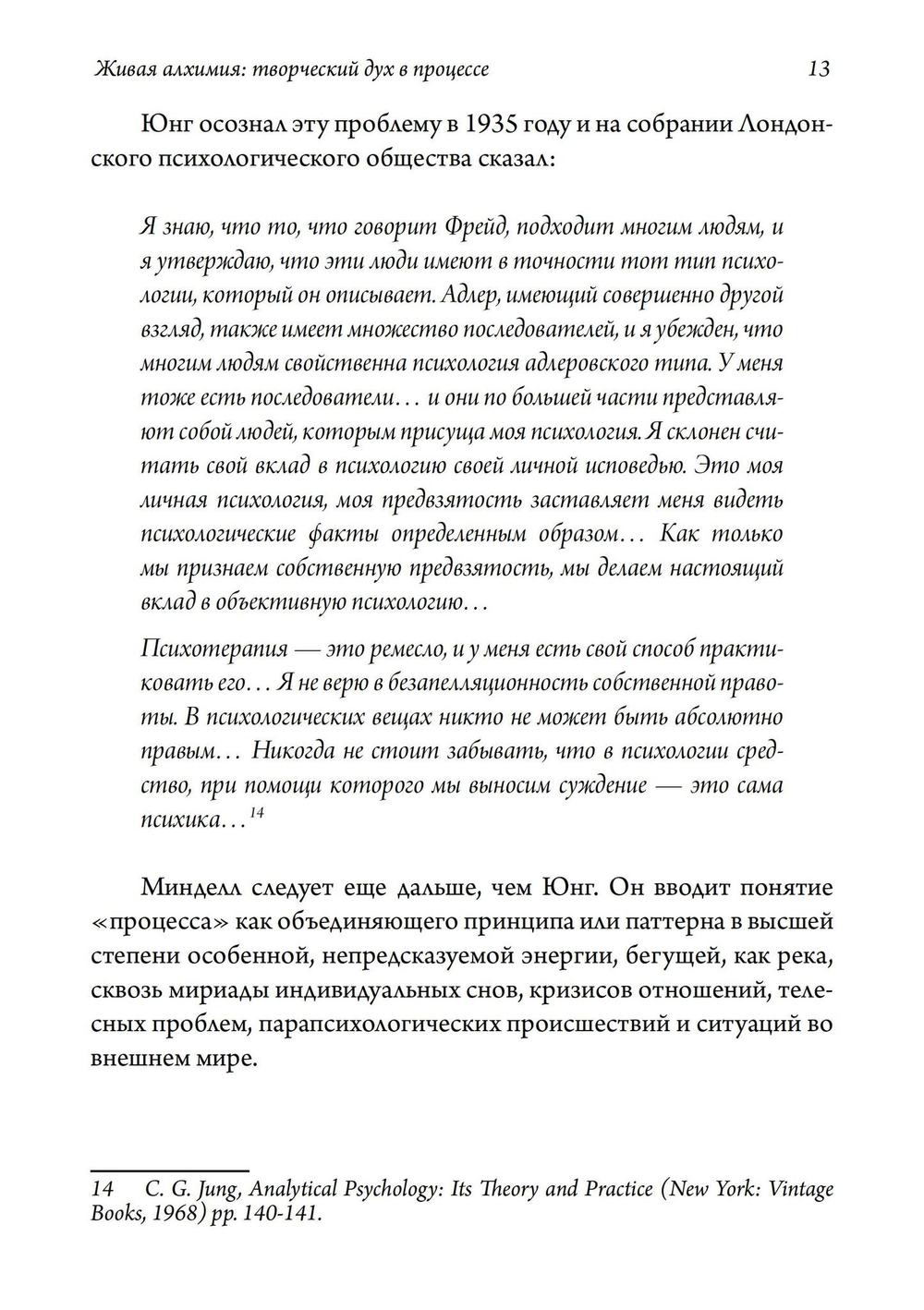 Живая алхимия: творческий дух в процессе 13

Юнг осознал эту проблему в 1935 году и на собрании Лондонского психологического общества сказал:

Я знаю, что то, что говорит Фрейд, подходит многим людям, и я утверждаю, что эти люди имеют в точности тот тип психологии, который он описывает. Адлер, имеющий совершенно другой взгляд, также имеет множество последователей, и я убежден, что многим людям свойственна психология адлеровского типа. У меня тоже есть последователи… и они по большей части представляют собой людей, которым присуща моя психология. Я склонен считать свой вклад в психологию своей личной исповедью. Это моя личная психология, моя предвзятость заставляет меня видеть психологические факты определенным образом… Как только мы признаем собственную предвзятость, мы делаем настоящий вклад в объективную психологию…

Психотерапия — это ремесло, и у меня есть свой способ практиковать его… Я не верю в безапелляционность собственной правоты. В психологических вещах никто не может быть абсолютно правым… Никогда не стоит забывать, что в психологии средство, при помощи которого мы выносим суждение — это сама психика…$^{14}$

Минделл следует еще дальше, чем Юнг. Он вводит понятие «процесса» как объединяющего принципа или паттерна в высшей степени особенной, непредсказуемой энергии, бегущей, как река, сквозь мириады индивидуальных снов, кризисов отношений, телесных проблем, парапсихологических происшествий и ситуаций во внешнем мире.

14 C. G. Jung, Analytical Psychology: Its Theory and Practice (New York: Vintage Books, 1968) pp. 140-141.